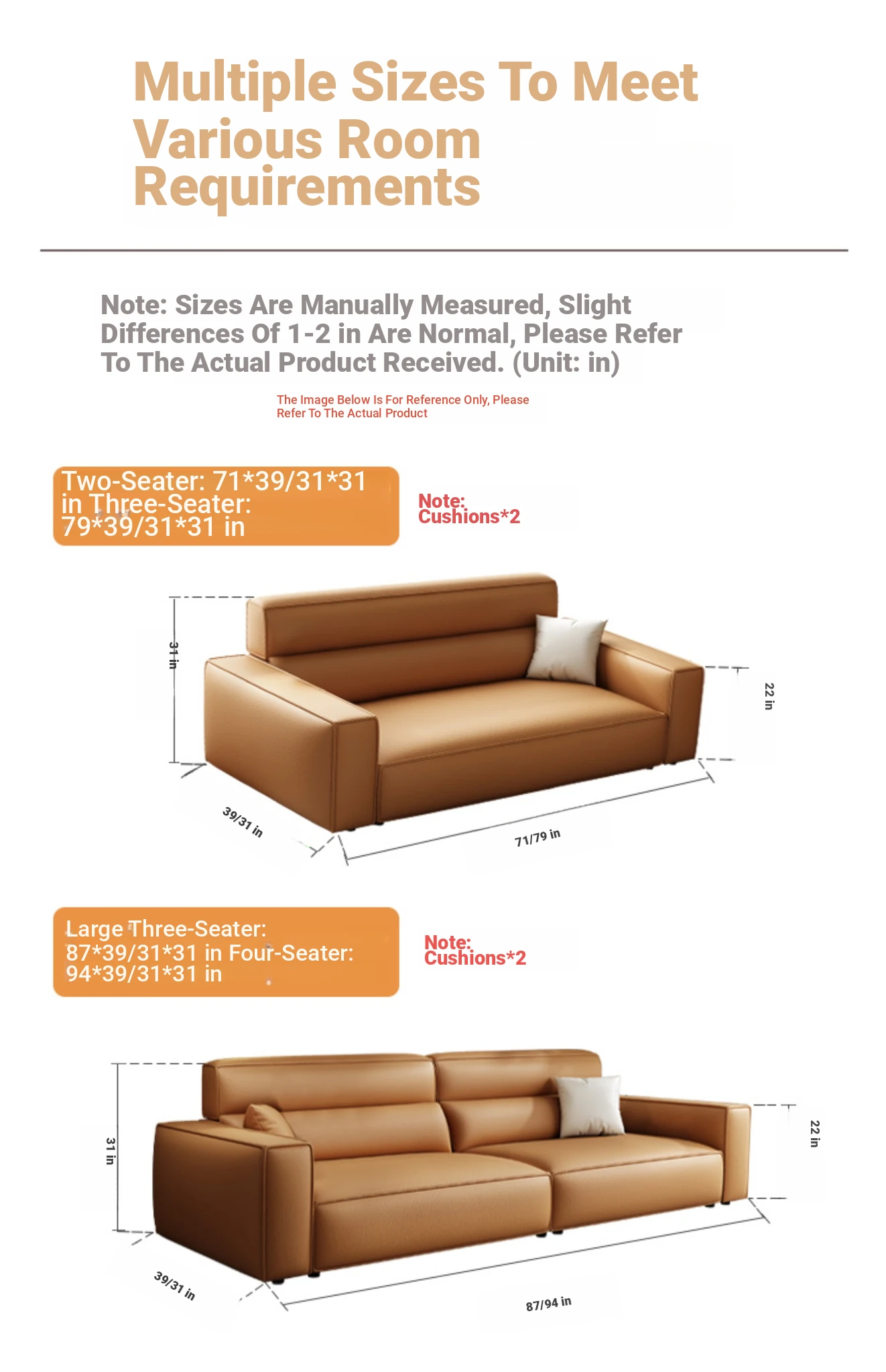 Multiple Sizes To Meet Various Room Requirements

Note: Sizes Are Manually Measured, Slight Differences Of 1-2 in Are Normal, Please Refer To The Actual Product Received. (Unit: in)

The Image Below Is For Reference Only, Please Refer To The Actual Product

Two-Seater: 71*39/31*31 in Three-Seater: 79*39/31*31 in

Note: Cushions*2

31 in

22 in

39/31 in

71/79 in

Large Three-Seater: 87*39/31*31 in Four-Seater: 94*39/31*31 in

Note: Cushions*2

31 in

22 in

39/31 in

87/94 in